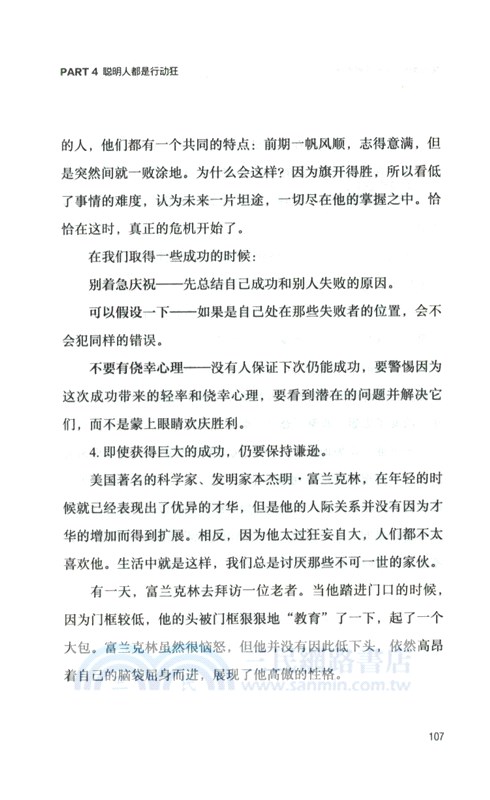 PART 4 聪明人都是行动狂

的人，他们都有一个共同的特点：前期一帆风顺，志得意满，但是突然间就一败涂地。为什么会这样？因为旗开得胜，所以看低了事情的难度，认为未来一片坦途，一切尽在他的掌握之中。恰恰在这时，真正的危机开始了。

在我们取得一些成功的时候：

别着急庆祝——先总结自己成功和别人失败的原因。

可以假设一下——如果是自己处在那些失败者的位置，会不会犯同样的错误。

不要有侥幸心理——没有人保证下次仍能成功，要警惕因为这次成功带来的轻率和侥幸心理，要看到潜在的问题并解决它们，而不是蒙上眼睛欢庆胜利。

4. 即使获得巨大的成功，仍要保持谦逊。

美国著名的科学家、发明家本杰明·富兰克林，在年轻的时候就已经表现出了优异的才华，但是他的人际关系并没有因为才华的增加而得到扩展。相反，因为他太过狂妄自大，人们都不太喜欢他。生活中就是这样，我们总是讨厌那些不可一世的家伙。

有一天，富兰克林去拜访一位老者。当他踏进门口的时候，因为门框较低，他的头被门框狠狠地“教育”了一下，起了一个大包。富兰克林虽然很恼怒，但他并没有因此低下头，依然高昂着自己的脑袋屈身而进，展现了他高傲的性格。

三民網路書店
www.sanmin.com.tw

107